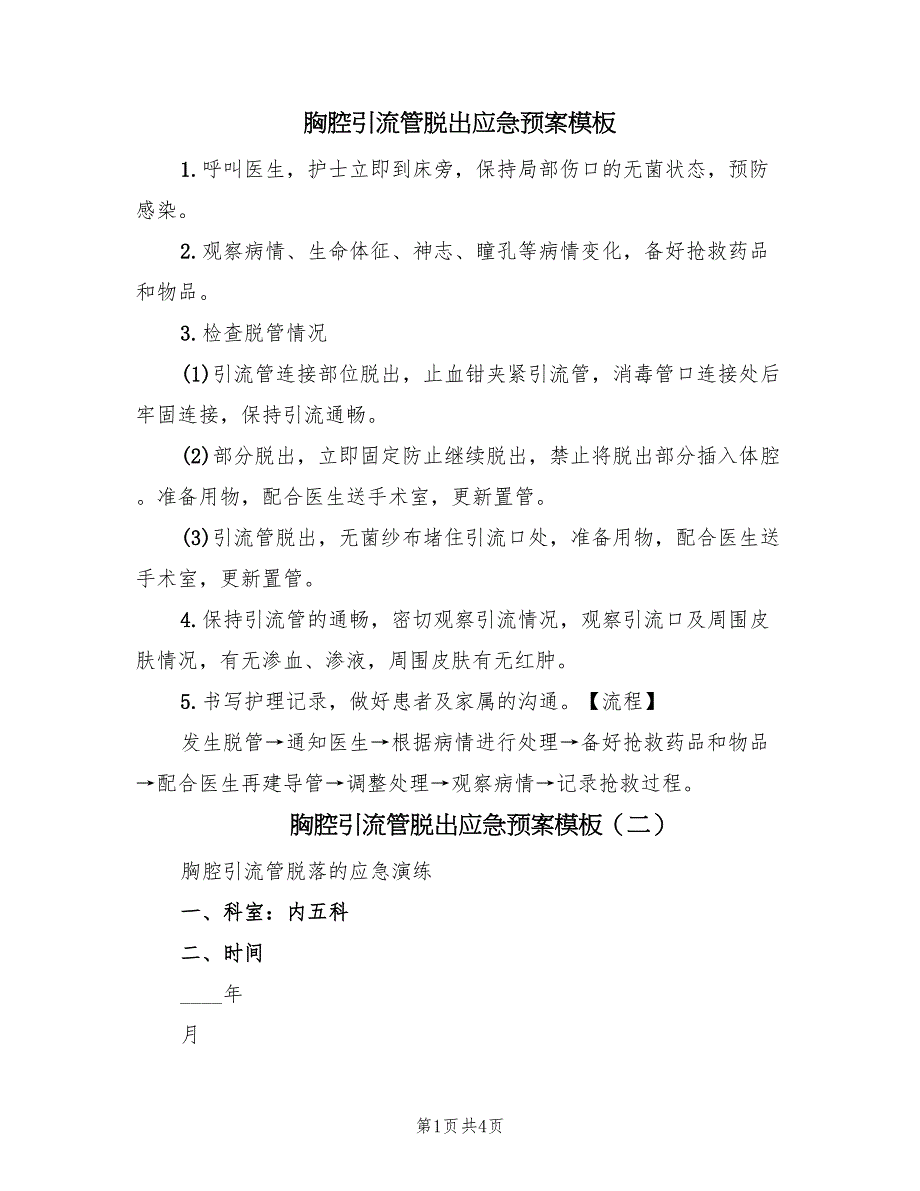 胸腔引流管脱出应急预案模板

1. 呼叫医生，护士立即到床旁，保持局部伤口的无菌状态，预防感染。

2. 观察病情、生命体征、神志、瞳孔等病情变化，备好抢救药品和物品。

3. 检查脱管情况

(1)引流管连接部位脱出，止血钳夹紧引流管，消毒管口连接处后牢固连接，保持引流通畅。

(2)部分脱出，立即固定防止继续脱出，禁止将脱出部分插入体腔。准备用物，配合医生送手术室，更新置管。

(3)引流管脱出，无菌纱布堵住引流口处，准备用物，配合医生送手术室，更新置管。

4. 保持引流管的通畅，密切观察引流情况，观察引流口及周围皮肤情况，有无渗血、渗液，周围皮肤有无红肿。

5. 书写护理记录，做好患者及家属的沟通。【流程】

发生脱管→通知医生→根据病情进行处理→备好抢救药品和物品→配合医生再建导管→调整处理→观察病情→记录抢救过程。

胸腔引流管脱出应急预案模板（二）

胸腔引流管脱落的应急演练

一、科室：内五科

二、时间

____年

月

第1页 共4页